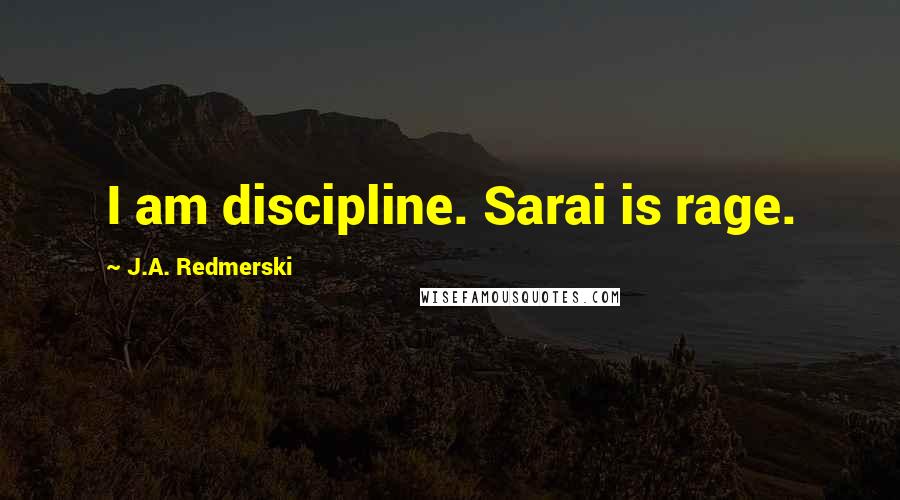 I am discipline. Sarai is rage.

~ J.A. Redmerski

WISEFAMOUSQUOTES.COM